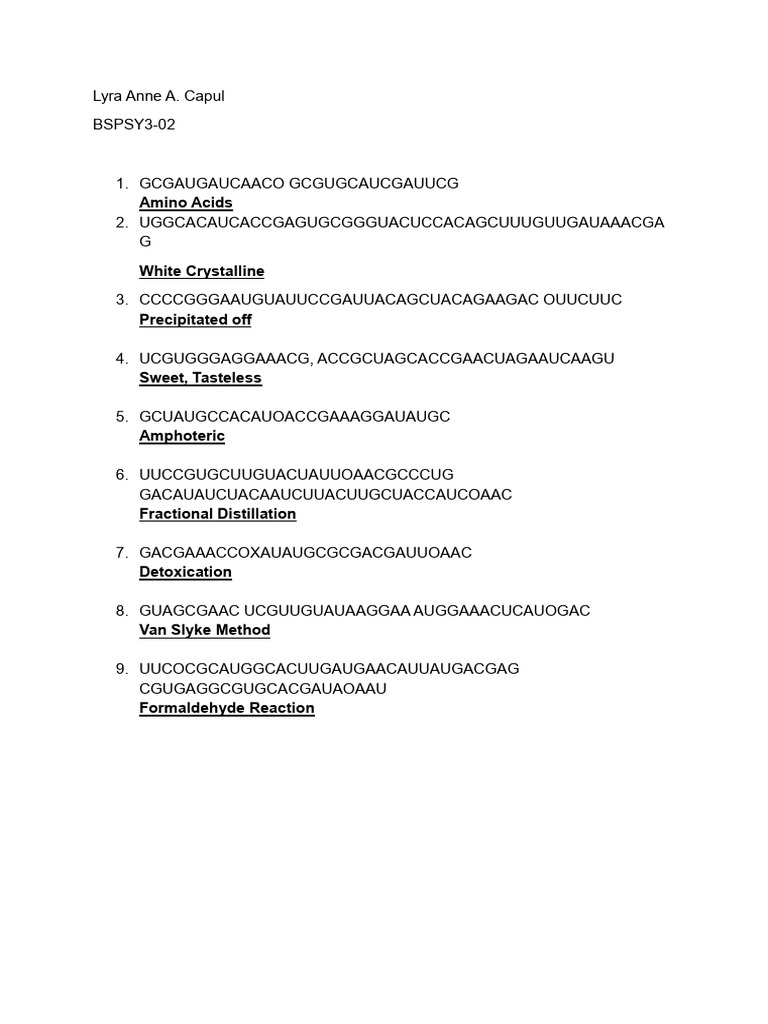 Lyra Anne A. Capul

BSPSY3-02

1. GCGAUGAUCAACO GCGUGCAUCGAUUCG
Amino Acids
2. UGGCACAUCACCGAGUGCGGGUACUCCACAGCUUUGUUGAUAAACGAG

White Crystalline

3. CCCCGGGAAUGUAUUCCGAUUACAGCUACAGAAGAC OUUCUUC
Precipitated off

4. UCGUGGGAGGAAACG, ACCGCUAGCACCGAACUAGAAUCAAGU
Sweet, Tasteless

5. GCUAUGCCACAUOACCGAAAGGAUAUGC
Amphoteric

6. UUCCGUGCUUGUACUAUUOAACGCCCUG GACAUAUCUACAAUCUUACUUGCUACCAUCOAAC
Fractional Distillation

7. GACGAAACCOXAUAUGCGCGACGAUUOAAC
Detoxication

8. GUAGCGAAC UCGUUGUAUAAGGAA AUGGAAACUCAUOGAC
Van Slyke Method

9. UUCOCGCAUGGCACUUGAUGAACAUUAUGACGAG CGUGAGGCGUGCACGAUAOAAU
Formaldehyde Reaction